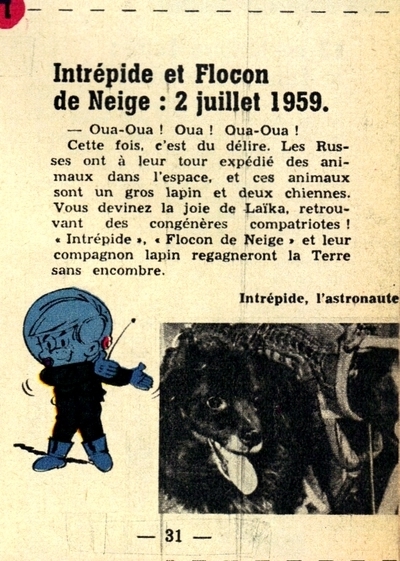 Intrépide et Flocon de Neige : 2 juillet 1959.

— Oua-Oua ! Oua ! Oua-Oua !

Cette fois, c'est du délire. Les Russes ont à leur tour expédié des animaux dans l'espace, et ces animaux sont un gros lapin et deux chiennes. Vous devinez la joie de Laïka, retrouvant des congénères compatriotes ! « Intrépide », « Flocon de Neige » et leur compagnon lapin regagneront la Terre sans encombre.

Intrépide, l'astronaute

— 31 —